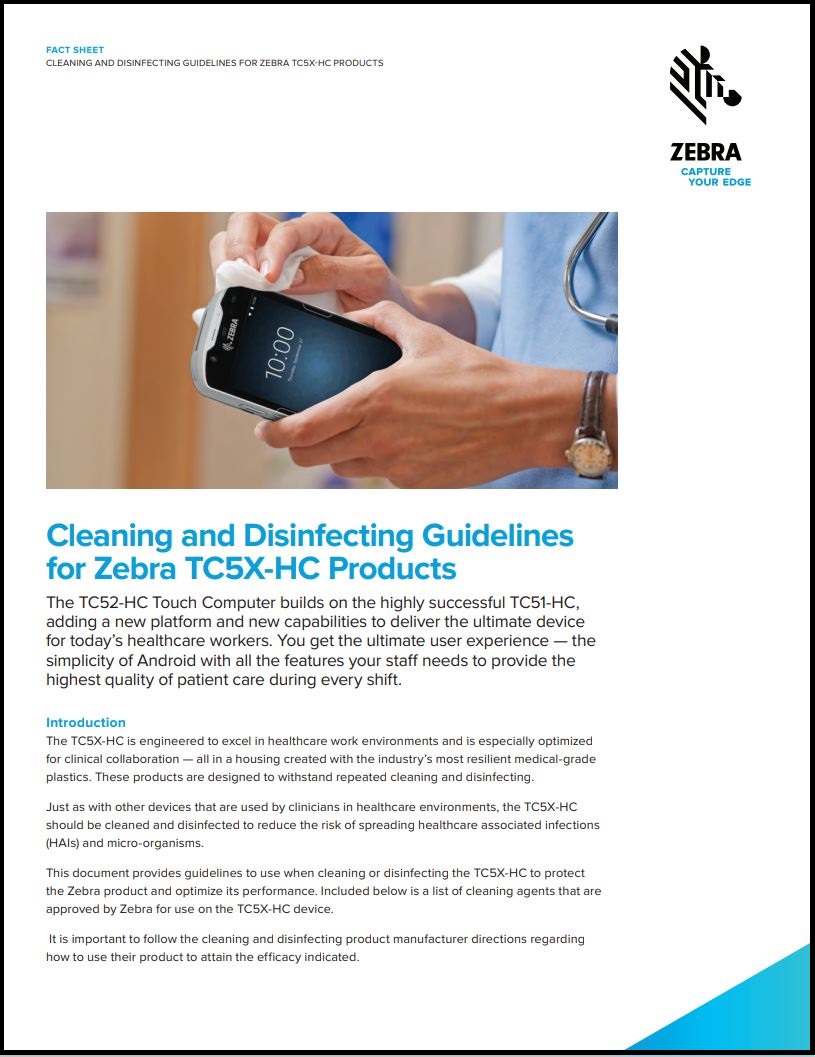 FACT SHEET
CLEANING AND DISINFECTING GUIDELINES FOR ZEBRA TC5X-HC PRODUCTS

ZEBRA
CAPTURE YOUR EDGE

ZEBRA
10:00

Cleaning and Disinfecting Guidelines for Zebra TC5X-HC Products

The TC52-HC Touch Computer builds on the highly successful TC51-HC, adding a new platform and new capabilities to deliver the ultimate device for today's healthcare workers. You get the ultimate user experience — the simplicity of Android with all the features your staff needs to provide the highest quality of patient care during every shift.

Introduction
The TC5X-HC is engineered to excel in healthcare work environments and is especially optimized for clinical collaboration — all in a housing created with the industry's most resilient medical-grade plastics. These products are designed to withstand repeated cleaning and disinfecting.

Just as with other devices that are used by clinicians in healthcare environments, the TC5X-HC should be cleaned and disinfected to reduce the risk of spreading healthcare associated infections (HAIs) and micro-organisms.

This document provides guidelines to use when cleaning or disinfecting the TC5X-HC to protect the Zebra product and optimize its performance. Included below is a list of cleaning agents that are approved by Zebra for use on the TC5X-HC device.

It is important to follow the cleaning and disinfecting product manufacturer directions regarding how to use their product to attain the efficacy indicated.